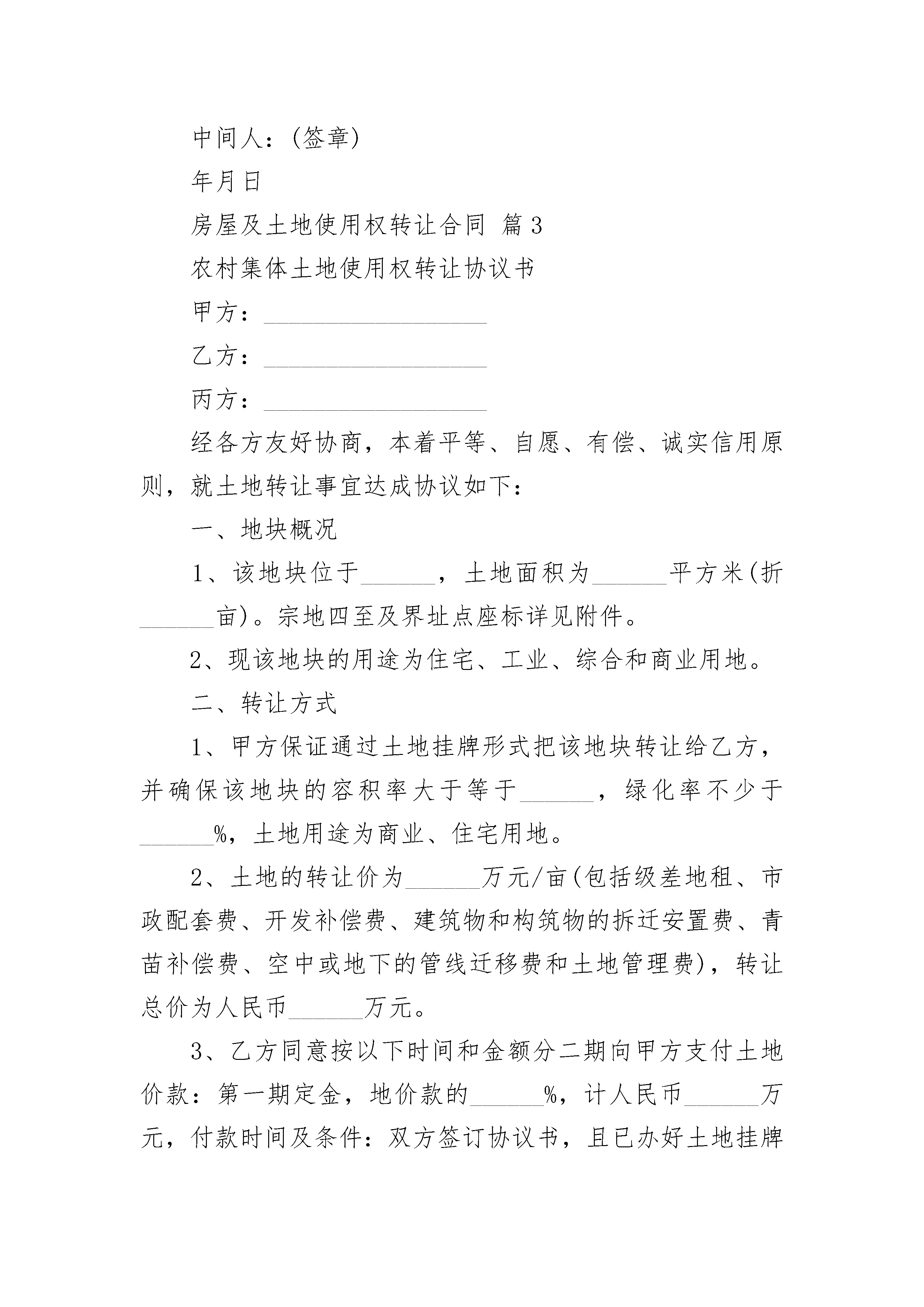 中间人：(签章)

年月日

房屋及土地使用权转让合同 篇3

农村集体土地使用权转让协议书

甲方：__________________

乙方：__________________

丙方：__________________

经各方友好协商，本着平等、自愿、有偿、诚实信用原则，就土地转让事宜达成协议如下：

一、地块概况

1、该地块位于______，土地面积为______平方米(折______亩)。宗地四至及界址点座标详见附件。

2、现该地块的用途为住宅、工业、综合和商业用地。

二、转让方式

1、甲方保证通过土地挂牌形式把该地块转让给乙方，并确保该地块的容积率大于等于______，绿化率不少于______%，土地用途为商业、住宅用地。

2、土地的转让价为______万元/亩(包括级差地租、市政配套费、开发补偿费、建筑物和构筑物的拆迁安置费、青苗补偿费、空中或地下的管线迁移费和土地管理费)，转让总价为人民币______万元。

3、乙方同意按以下时间和金额分二期向甲方支付土地价款：第一期定金，地价款的______%，计人民币______万元，付款时间及条件：双方签订协议书，且已办好土地挂牌